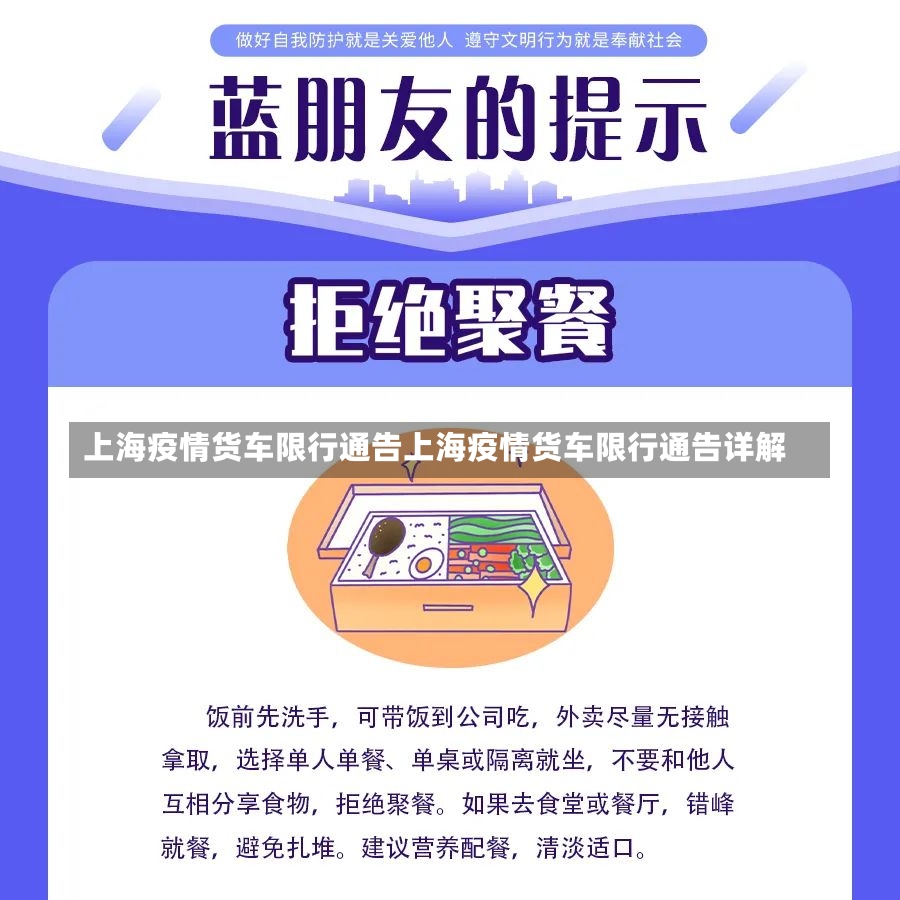 做好自我防护就是关爱他人 遵守文明行为就是奉献社会

蓝朋友的提示

拒绝聚餐

上海疫情货车限行通告上海疫情货车限行通告详解

饭前先洗手，可带饭到公司吃，外卖尽量无接触拿取，选择单人单餐、单桌或隔离就坐，不要和他人互相分享食物，拒绝聚餐。如果去食堂或餐厅，错峰就餐，避免扎堆。建议营养配餐，清淡适口。